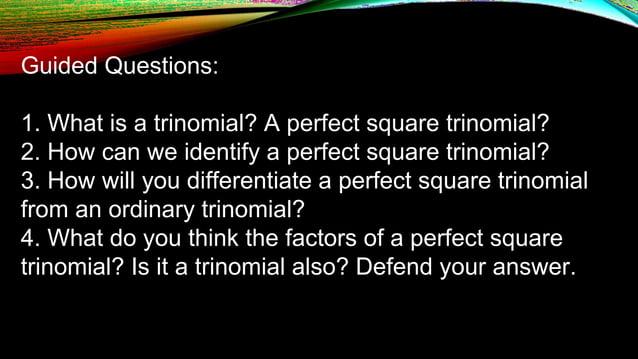 Guided Questions:

1. What is a trinomial? A perfect square trinomial?
2. How can we identify a perfect square trinomial?
3. How will you differentiate a perfect square trinomial from an ordinary trinomial?
4. What do you think the factors of a perfect square trinomial? Is it a trinomial also? Defend your answer.